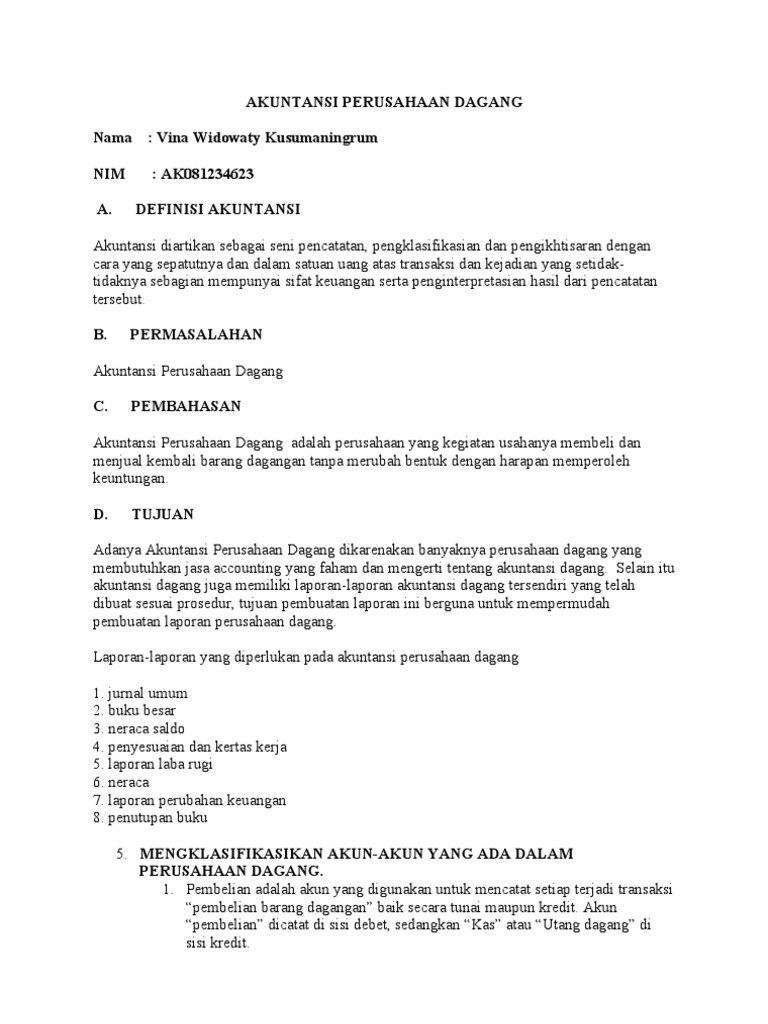 AKUNTANSI PERUSAHAAN DAGANG

Nama : Vina Widowaty Kusumaningrum

NIM : AK081234623

A. DEFINISI AKUNTANSI

Akuntansi diartikan sebagai seni pencatatan, pengklasifikasian dan pengikhtisaran dengan cara yang sepatutnya dan dalam satuan uang atas transaksi dan kejadian yang setidak-tidaknya sebagian mempunyai sifat keuangan serta penginterpretasian hasil dari pencatatan tersebut.

B. PERMASALAHAN

Akuntansi Perusahaan Dagang

C. PEMBAHASAN

Akuntansi Perusahaan Dagang adalah perusahaan yang kegiatan usahanya membeli dan menjual kembali barang dagangan tanpa merubah bentuk dengan harapan memperoleh keuntungan.

D. TUJUAN

Adanya Akuntansi Perusahaan Dagang dikarenakan banyaknya perusahaan dagang yang membutuhkan jasa accounting yang faham dan mengerti tentang akuntansi dagang. Selain itu akuntansi dagang juga memiliki laporan-laporan akuntansi dagang tersendiri yang telah dibuat sesuai prosedur, tujuan pembuatan laporan ini berguna untuk mempermudah pembuatan laporan perusahaan dagang.

Laporan-laporan yang diperlukan pada akuntansi perusahaan dagang

1. jurnal umum
2. buku besar
3. neraca saldo
4. penyesuaian dan kertas kerja
5. laporan laba rugi
6. neraca
7. laporan perubahan keuangan
8. penutupan buku

5. MENGKLASIFIKASIKAN AKUN-AKUN YANG ADA DALAM PERUSAHAAN DAGANG.

1. Pembelian adalah akun yang digunakan untuk mencatat setiap terjadi transaksi “pembelian barang dagangan” baik secara tunai maupun kredit. Akun “pembelian” dicatat di sisi debet, sedangkan “Kas” atau “Utang dagang” di sisi kredit.